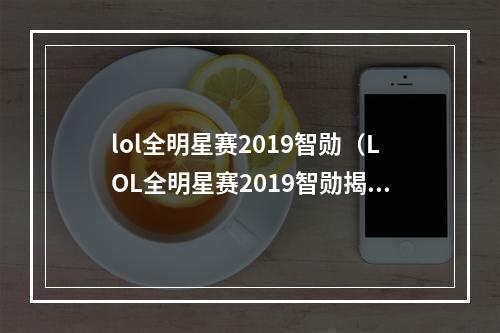 lol全明星赛2019智勋（LOL全明星赛2019智勋揭…